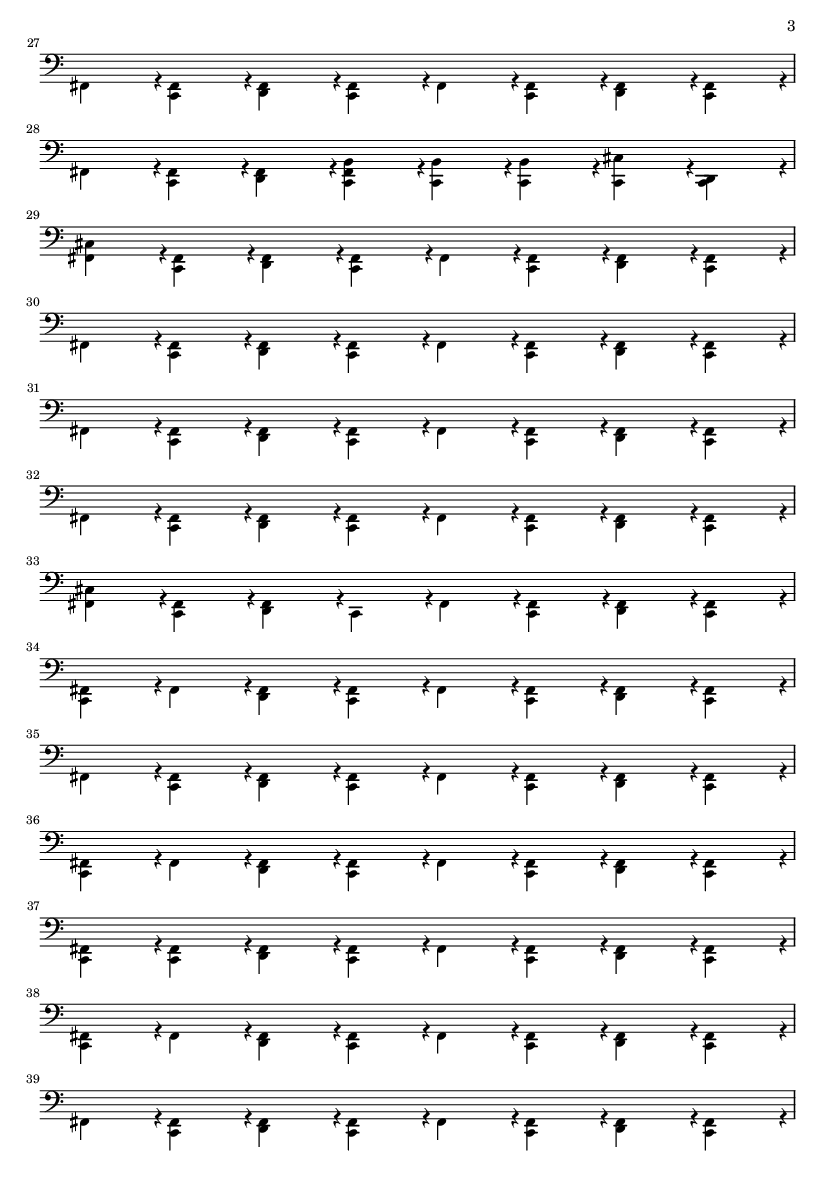 3

27

28

29

30

31

32

33

34

35

36

37

38

39